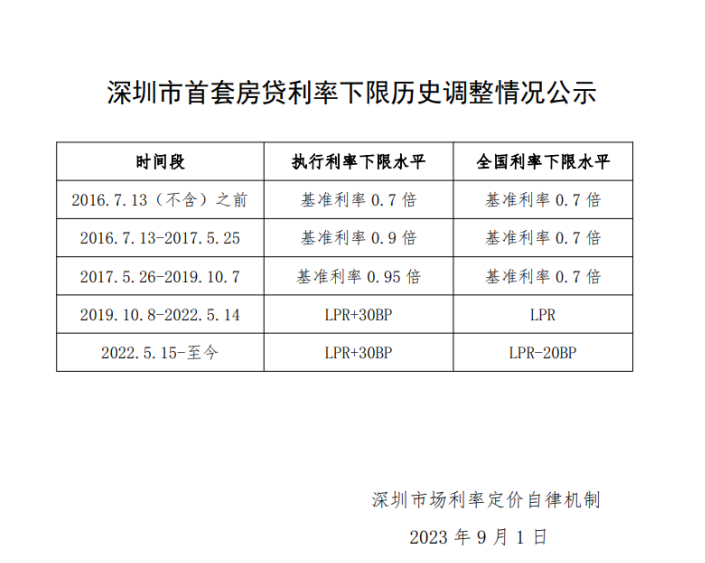 深圳市首套房贷利率下限历史调整情况公示

| 时间段 | 执行利率下限水平 | 全国利率下限水平 |
|---|---|---|
| 2016.7.13（不含）之前 | 基准利率 0.7 倍 | 基准利率 0.7 倍 |
| 2016.7.13-2017.5.25 | 基准利率 0.9 倍 | 基准利率 0.7 倍 |
| 2017.5.26-2019.10.7 | 基准利率 0.95 倍 | 基准利率 0.7 倍 |
| 2019.10.8-2022.5.14 | LPR+30BP | LPR |
| 2022.5.15-至今 | LPR+30BP | LPR-20BP |

深圳市场利率定价自律机制

2023 年 9 月 1 日